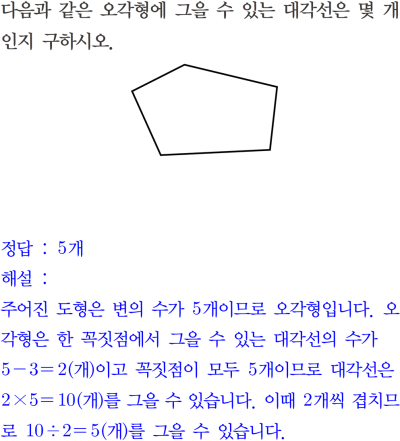 다음과 같은 오각형에 그을 수 있는 대각선은 몇 개인지 구하시오.

정답 : 5개

해설 :

주어진 도형은 변의 수가 5개이므로 오각형입니다. 오각형은 한 꼭짓점에서 그을 수 있는 대각선의 수가 $5-3=2$(개)이고 꼭짓점이 모두 5개이므로 대각선은 $2\times5=10$(개)를 그을 수 있습니다. 이때 2개씩 겹치므로 $10\div2=5$(개)를 그을 수 있습니다.